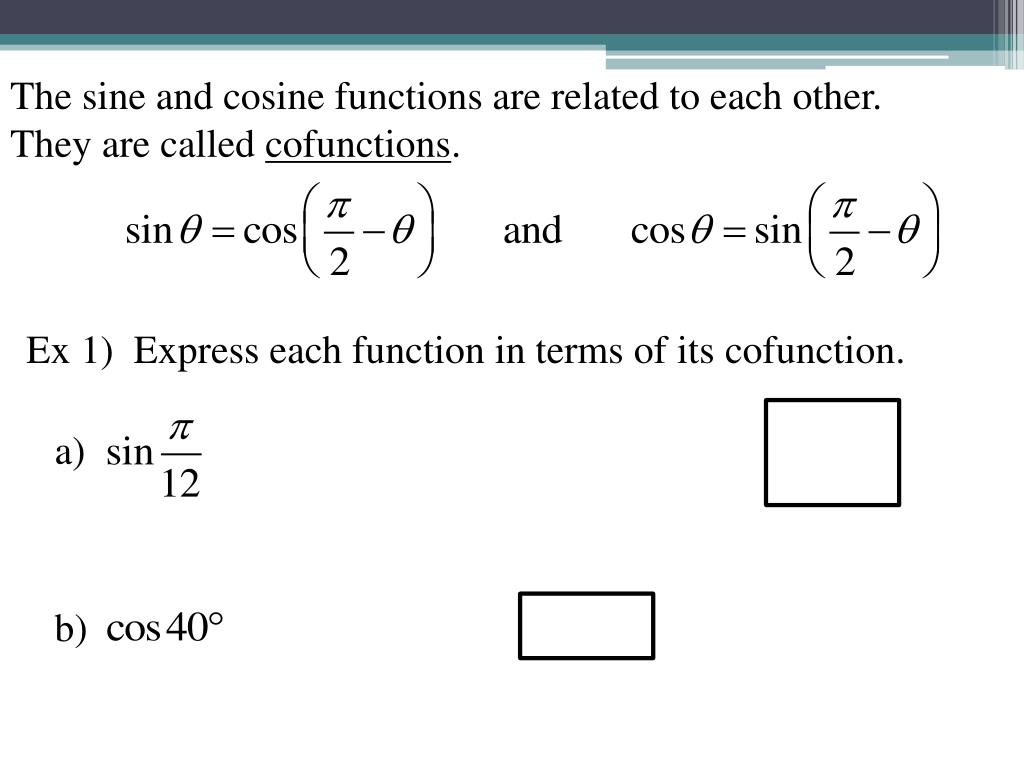 The sine and cosine functions are related to each other. They are called cofunctions.

$\sin\theta = \cos\left(\frac{\pi}{2} - \theta\right)$ and $\cos\theta = \sin\left(\frac{\pi}{2} - \theta\right)$

Ex 1) Express each function in terms of its cofunction.

a) $\sin\frac{\pi}{12}$

b) $\cos 40°$